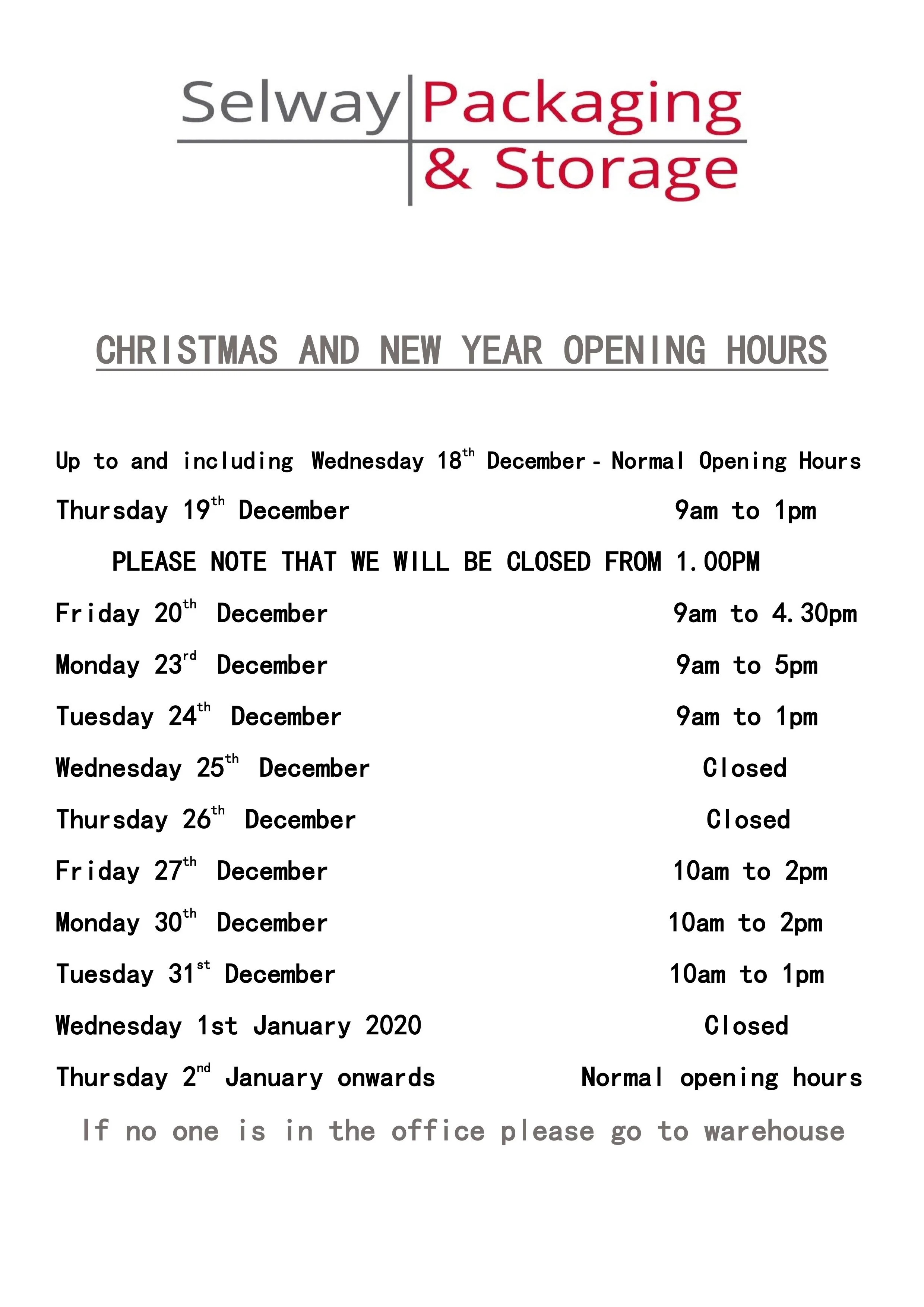 Selway Packaging & Storage

CHRISTMAS AND NEW YEAR OPENING HOURS

Up to and including Wednesday 18th December - Normal Opening Hours

Thursday 19th December 9am to 1pm

PLEASE NOTE THAT WE WILL BE CLOSED FROM 1.00PM

Friday 20th December 9am to 4.30pm

Monday 23rd December 9am to 5pm

Tuesday 24th December 9am to 1pm

Wednesday 25th December Closed

Thursday 26th December Closed

Friday 27th December 10am to 2pm

Monday 30th December 10am to 2pm

Tuesday 31st December 10am to 1pm

Wednesday 1st January 2020 Closed

Thursday 2nd January onwards Normal opening hours

If no one is in the office please go to warehouse